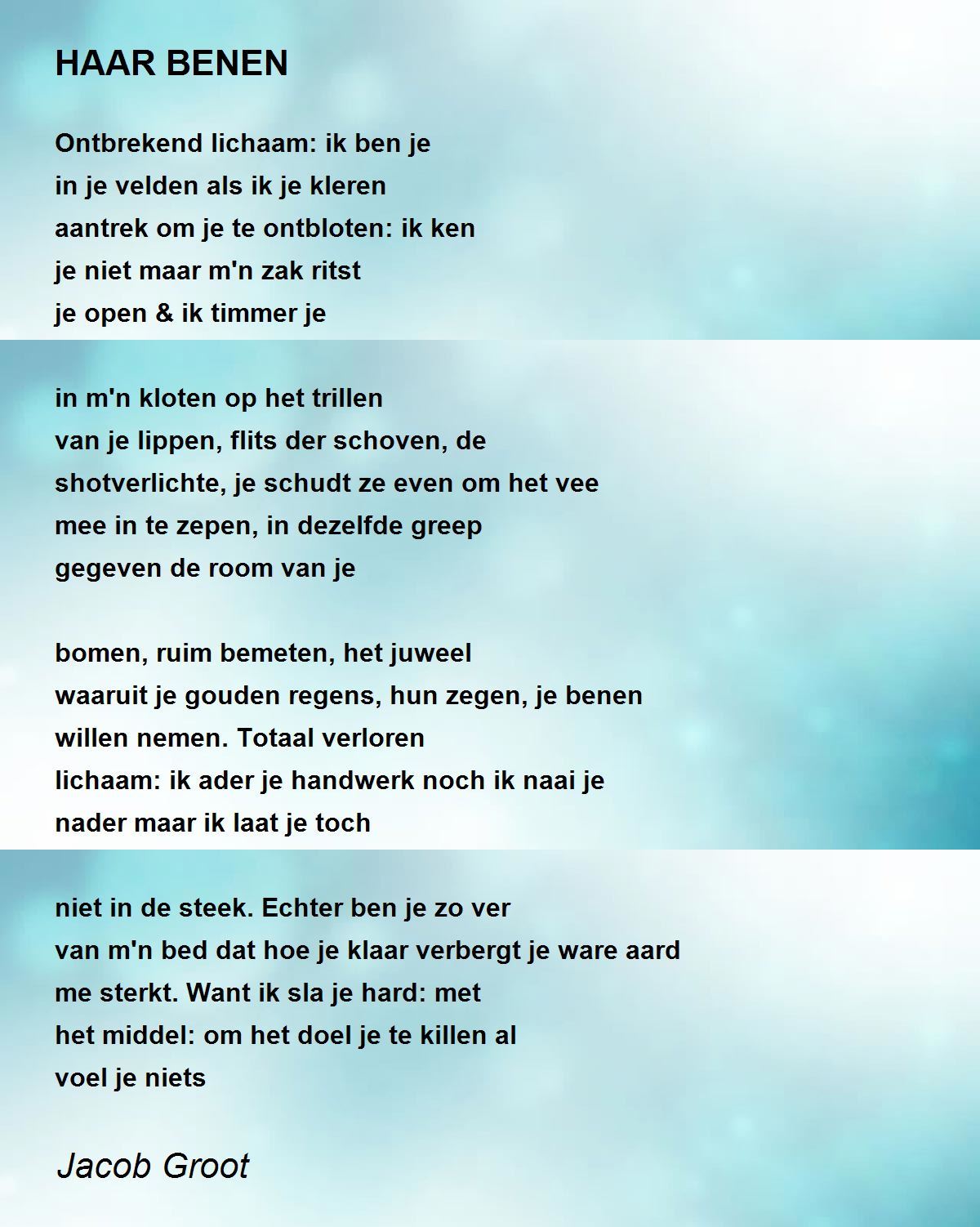 HAAR BENEN

Ontbrekend lichaam: ik ben je
in je velden als ik je kleren
aantrek om je te ontbloten: ik ken
je niet maar m'n zak ritst
je open & ik timmer je

in m'n kloten op het trillen
van je lippen, flits der schoven, de
shotverlichte, je schudt ze even om het vee
mee in te zepen, in dezelfde greep
gegeven de room van je

bomen, ruim bemeten, het juweel
waaruit je gouden regens, hun zegen, je benen
willen nemen. Totaal verloren
lichaam: ik ader je handwerk noch ik naai je
nader maar ik laat je toch

niet in de steek. Echter ben je zo ver
van m'n bed dat hoe je klaar verbergt je ware aard
me sterkt. Want ik sla je hard: met
het middel: om het doel je te killen al
voel je niets

Jacob Groot